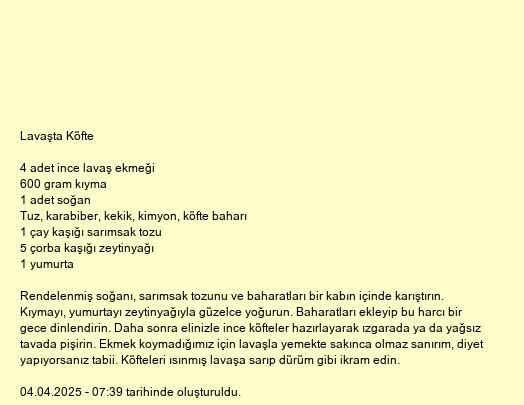 Lavaşta Köfte

4 adet ince lavaş ekmeği
600 gram kıyma
1 adet soğan
Tuz, karabiber, kekik, kimyon, köfte baharı
1 çay kaşığı sarımsak tozu
5 çorba kaşığı zeytinyağı
1 yumurta

Rendelenmiş soğanı, sarımsak tozunu ve baharatları bir kabın içinde karıştırın. Kıymayı, yumurtayı zeytinyağıyla güzelce yoğurun. Baharatları ekleyip bu harcı bir gece dinlendirin. Daha sonra elinizle ince köfteler hazırlayarak ızgarada ya da yağsız tavada pişirin. Ekmek koymadığımız için lavaşla yemekte sakınca olmaz sanırım, diyet yapıyorsanız tabii. Köfteleri ısınmış lavaşa sarıp dürüm gibi ikram edin.

04.04.2025 - 07:39 tarihinde oluşturuldu.